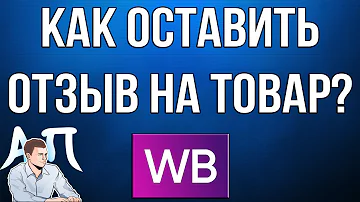 КАК ОСТАВИТЬ ОТЗЫВ НА ТОВАР?

АП

WB